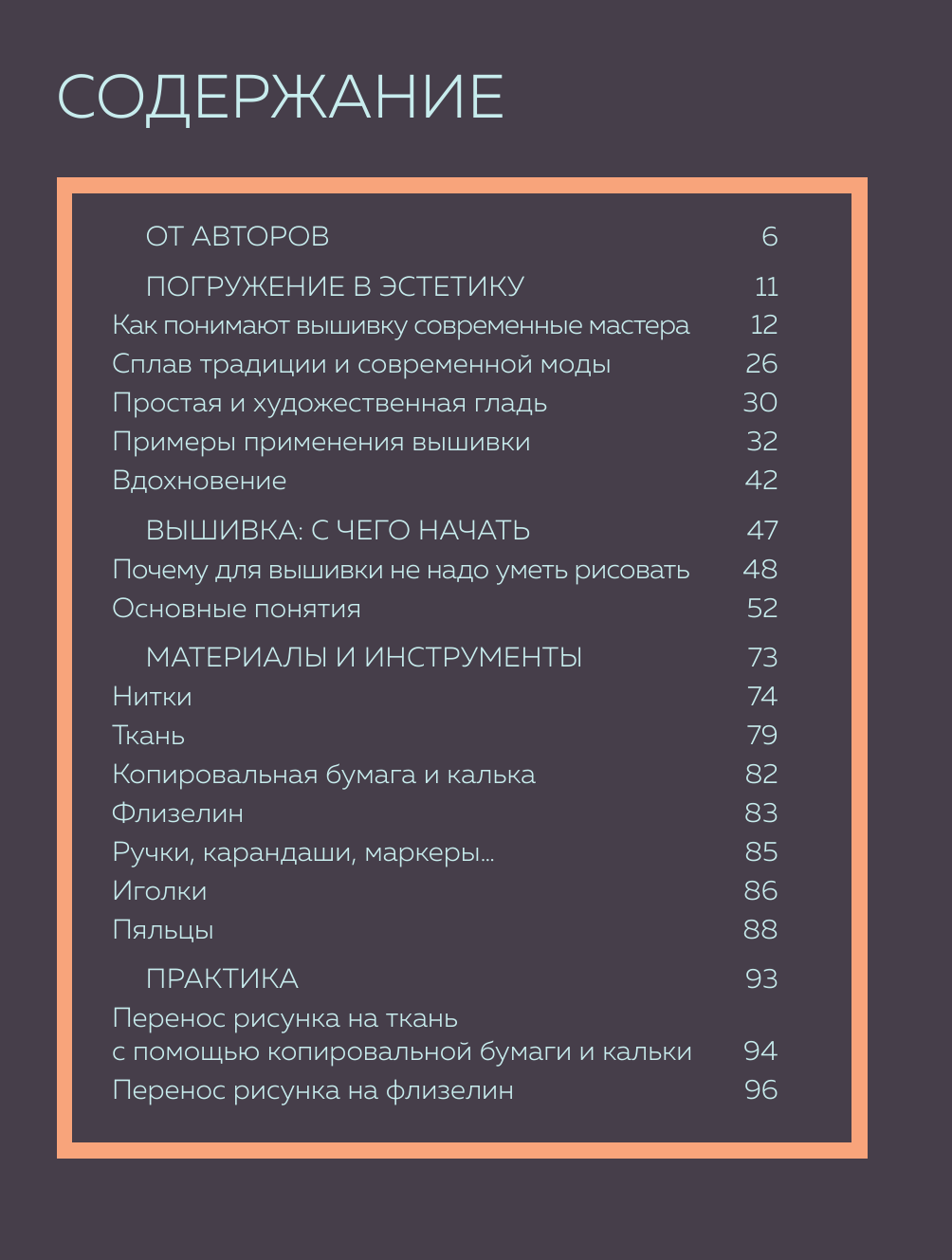 СОДЕРЖАНИЕ

ОТ АВТОРОВ 6

ПОГРУЖЕНИЕ В ЭСТЕТИКУ 11
Как понимают вышивку современные мастера 12
Сплав традиции и современной моды 26
Простая и художественная гладь 30
Примеры применения вышивки 32
Вдохновение 42

ВЫШИВКА: С ЧЕГО НАЧАТЬ 47
Почему для вышивки не надо уметь рисовать 48
Основные понятия 52

МАТЕРИАЛЫ И ИНСТРУМЕНТЫ 73
Нитки 74
Ткань 79
Копировальная бумага и калька 82
Флизелин 83
Ручки, карандаши, маркеры... 85
Иголки 86
Пяльцы 88

ПРАКТИКА 93
Перенос рисунка на ткань с помощью копировальной бумаги и кальки 94
Перенос рисунка на флизелин 96